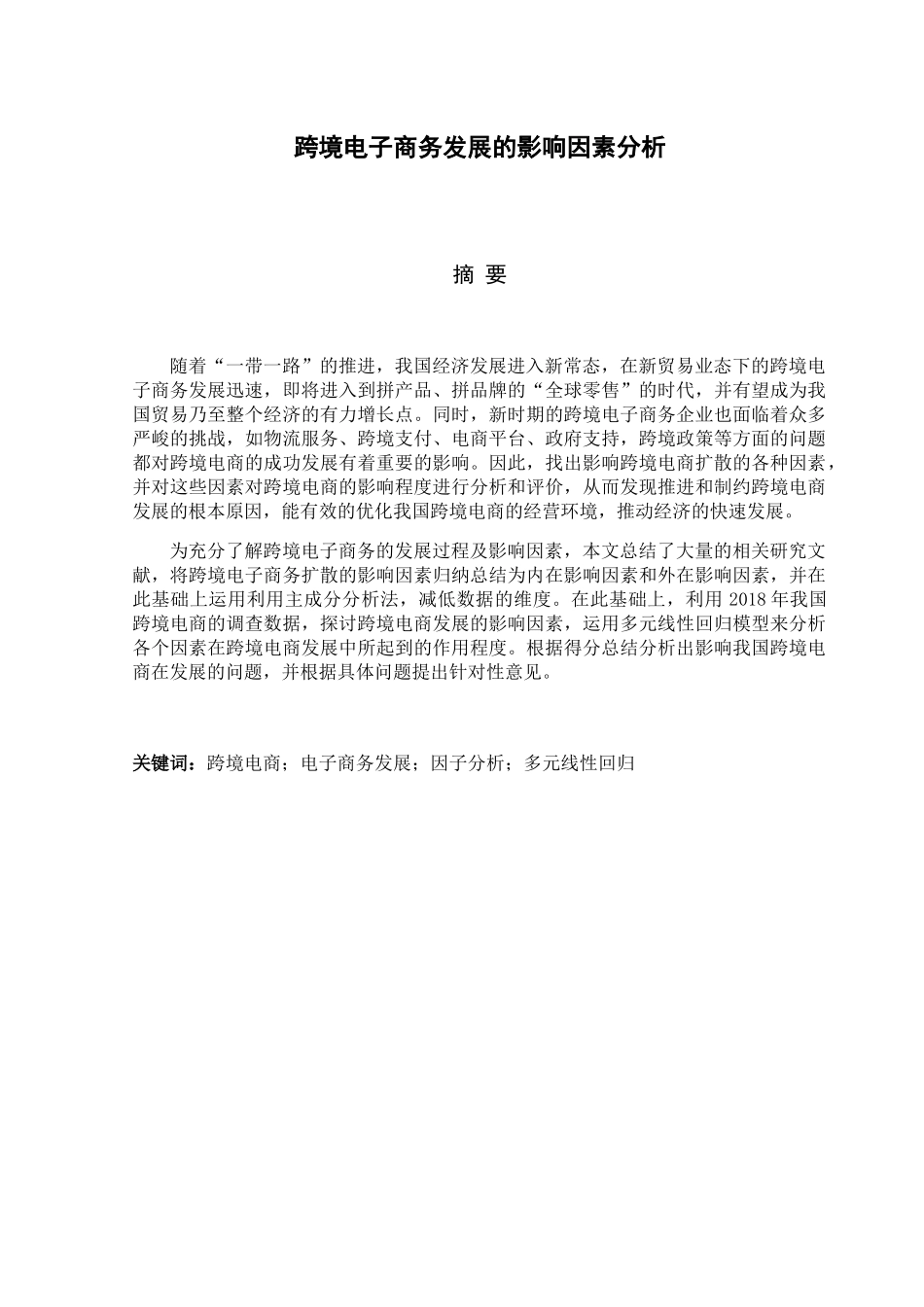 跨境电子商务发展的影响因素分析

摘 要

随着“一带一路”的推进，我国经济发展进入新常态，在新贸易业态下的跨境电子商务发展迅速，即将进入到拼产品、拼品牌的“全球零售”的时代，并有望成为我国贸易乃至整个经济的有力增长点。同时，新时期的跨境电子商务企业也面临着众多严峻的挑战，如物流服务、跨境支付、电商平台、政府支持，跨境政策等方面的问题都对跨境电商的成功发展有着重要的影响。因此，找出影响跨境电商扩散的各种因素，并对这些因素对跨境电商的影响程度进行分析和评价，从而发现推进和制约跨境电商发展的根本原因，能有效的优化我国跨境电商的经营环境，推动经济的快速发展。

为充分了解跨境电子商务的发展过程及影响因素，本文总结了大量的相关研究文献，将跨境电子商务扩散的影响因素归纳总结为内在影响因素和外在影响因素，并在此基础上运用利用主成分分析法，减低数据的维度。在此基础上，利用 2018 年我国跨境电商的调查数据，探讨跨境电商发展的影响因素，运用多元线性回归模型来分析各个因素在跨境电商发展中所起到的作用程度。根据得分总结分析出影响我国跨境电商在发展的问题，并根据具体问题提出针对性意见。

关键词：跨境电商；电子商务发展；因子分析；多元线性回归